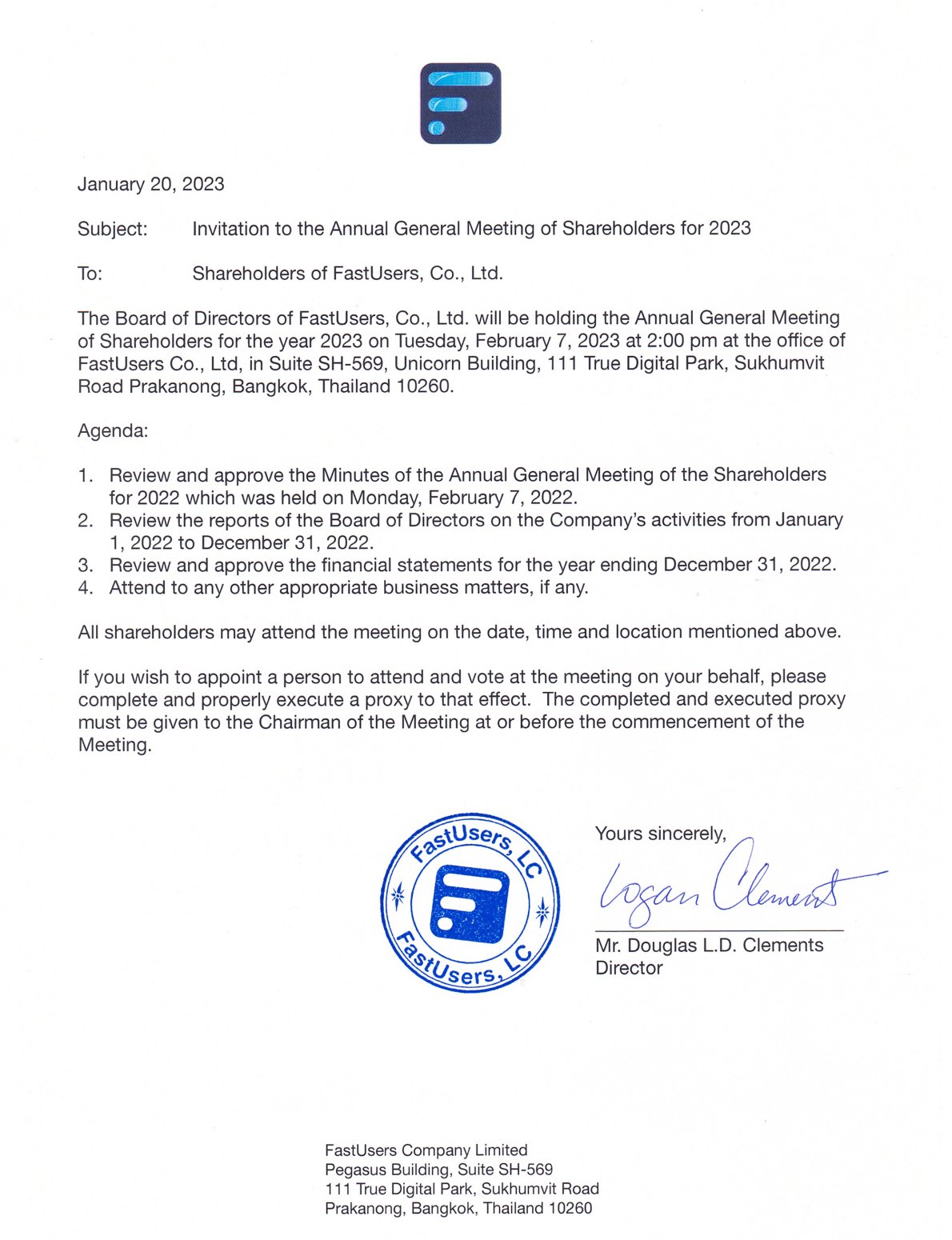 January 20, 2023

Subject: Invitation to the Annual General Meeting of Shareholders for 2023

To: Shareholders of FastUsers, Co., Ltd.

The Board of Directors of FastUsers, Co., Ltd. will be holding the Annual General Meeting of Shareholders for the year 2023 on Tuesday, February 7, 2023 at 2:00 pm at the office of FastUsers Co., Ltd, in Suite SH-569, Unicorn Building, 111 True Digital Park, Sukhumvit Road Prakanong, Bangkok, Thailand 10260.

Agenda:

1. Review and approve the Minutes of the Annual General Meeting of the Shareholders for 2022 which was held on Monday, February 7, 2022.
2. Review the reports of the Board of Directors on the Company's activities from January 1, 2022 to December 31, 2022.
3. Review and approve the financial statements for the year ending December 31, 2022.
4. Attend to any other appropriate business matters, if any.

All shareholders may attend the meeting on the date, time and location mentioned above.

If you wish to appoint a person to attend and vote at the meeting on your behalf, please complete and properly execute a proxy to that effect. The completed and executed proxy must be given to the Chairman of the Meeting at or before the commencement of the Meeting.

FastUsers, LC
FastUsers, LC

Yours sincerely,

Logan Clements

Mr. Douglas L.D. Clements
Director

FastUsers Company Limited
Pegasus Building, Suite SH-569
111 True Digital Park, Sukhumvit Road
Prakanong, Bangkok, Thailand 10260